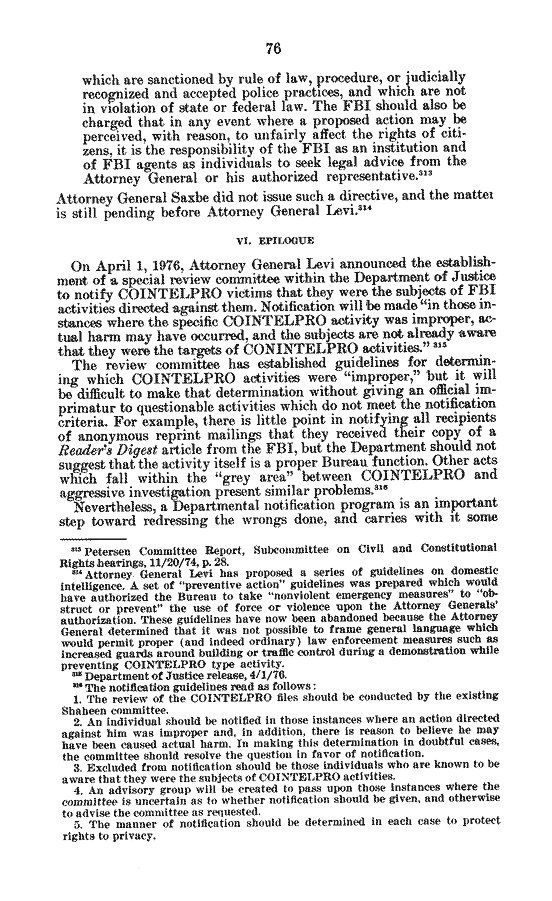 76

which are sanctioned by rule of law, procedure, or judicially recognized and accepted police practices, and which are not in violation of state or federal law. The FBI should also be charged that in any event where a proposed action may be perceived, with reason, to unfairly affect the rights of citizens, it is the responsibility of the FBI as an institution and of FBI agents as individuals to seek legal advice from the Attorney General or his authorized representative.$^{313}$

Attorney General Saxbe did not issue such a directive, and the matter is still pending before Attorney General Levi.$^{314}$

VI. EPILOGUE

On April 1, 1976, Attorney General Levi announced the establishment of a special review committee within the Department of Justice to notify COINTELPRO victims that they were the subjects of FBI activities directed against them. Notification will be made "in those instances where the specific COINTELPRO activity was improper, actual harm may have occurred, and the subjects are not already aware that they were the targets of CONINTELPRO activities." $^{315}$

The review committee has established guidelines for determining which COINTELPRO activities were "improper," but it will be difficult to make that determination without giving an official imprimatur to questionable activities which do not meet the notification criteria. For example, there is little point in notifying all recipients of anonymous reprint mailings that they received their copy of a Reader's Digest article from the FBI, but the Department should not suggest that the activity itself is a proper Bureau function. Other acts which fall within the "grey area" between COINTELPRO and aggressive investigation present similar problems.$^{316}$

Nevertheless, a Departmental notification program is an important step toward redressing the wrongs done, and carries with it some

$^{313}$ Petersen Committee Report, Subcommittee on Civil and Constitutional Rights hearings, 11/20/74, p. 28.

$^{314}$ Attorney General Levi has proposed a series of guidelines on domestic intelligence. A set of "preventive action" guidelines was prepared which would have authorized the Bureau to take "nonviolent emergency measures" to "obstruct or prevent" the use of force or violence upon the Attorney Generals' authorization. These guidelines have now been abandoned because the Attorney General determined that it was not possible to frame general language which would permit proper (and indeed ordinary) law enforcement measures such as increased guards around building or traffic control during a demonstration while preventing COINTELPRO type activity.

$^{315}$ Department of Justice release, 4/1/76.

$^{316}$ The notification guidelines read as follows:

1. The review of the COINTELPRO files should be conducted by the existing Shaheen committee.

2. An individual should be notified in those instances where an action directed against him was improper and, in addition, there is reason to believe he may have been caused actual harm. In making this determination in doubtful cases, the committee should resolve the question in favor of notification.

3. Excluded from notification should be those individuals who are known to be aware that they were the subjects of COINTELPRO activities.

4. An advisory group will be created to pass upon those instances where the committee is uncertain as to whether notification should be given, and otherwise to advise the committee as requested.

5. The manner of notification should be determined in each case to protect rights to privacy.